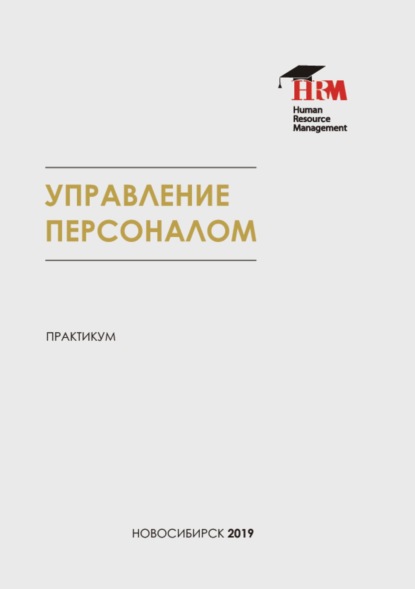 HRM
Human
Resource
Management

УПРАВЛЕНИЕ ПЕРСОНАЛОМ

ПРАКТИКУМ

НОВОСИБИРСК 2019